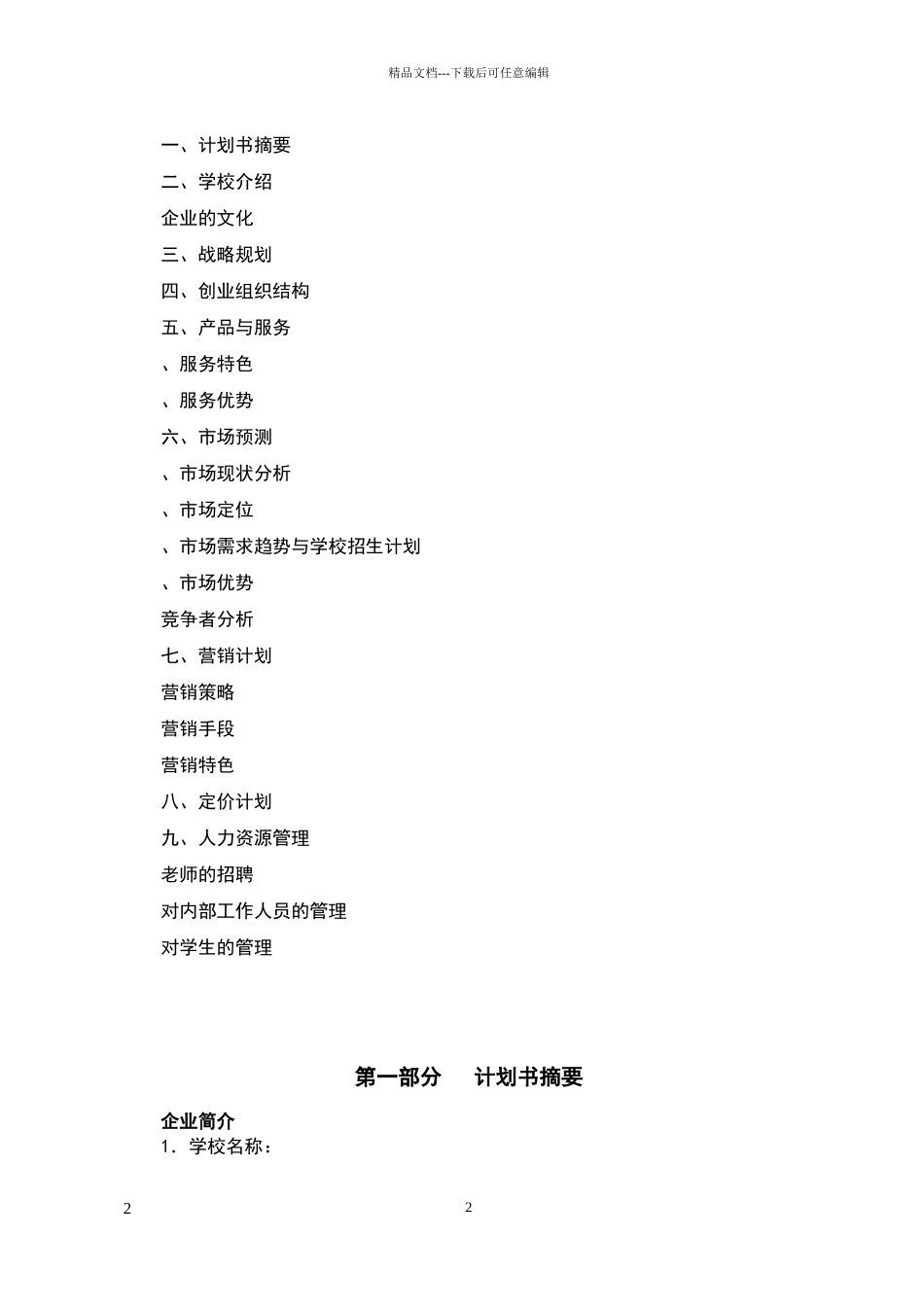 精品文档---下载后可任意编辑

一、计划书摘要

二、学校介绍

企业的文化

三、战略规划

四、创业组织结构

五、产品与服务

、服务特色

、服务优势

六、市场预测

、市场现状分析

、市场定位

、市场需求趋势与学校招生计划

、市场优势

竞争者分析

七、营销计划

营销策略

营销手段

营销特色

八、定价计划

九、人力资源管理

老师的招聘

对内部工作人员的管理

对学生的管理

第一部分　计划书摘要

企业简介

1．学校名称：

2

2